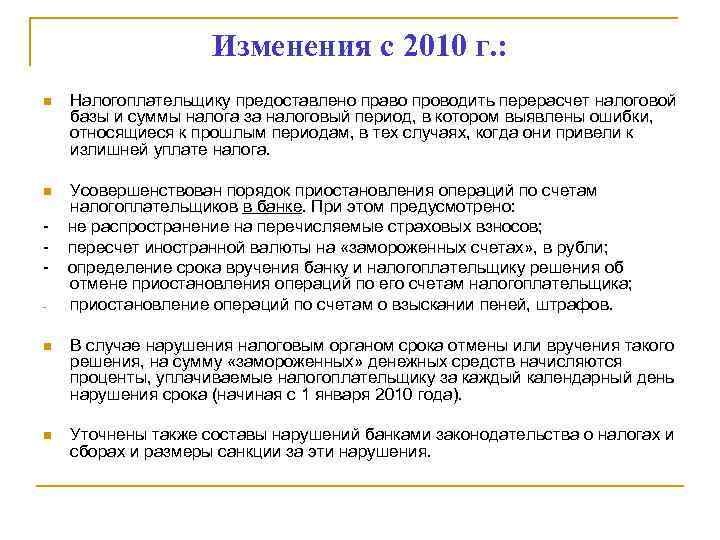 Изменения с 2010 г.:

Налогоплательщику предоставлено право проводить перерасчет налоговой базы и суммы налога за налоговый период, в котором выявлены ошибки, относящиеся к прошлым периодам, в тех случаях, когда они привели к излишней уплате налога.

Усовершенствован порядок приостановления операций по счетам налогоплательщиков в банке. При этом предусмотрено:
- не распространение на перечисляемые страховых взносов;
- пересчет иностранной валюты на «замороженных счетах», в рубли;
- определение срока вручения банку и налогоплательщику решения об отмене приостановления операций по его счетам налогоплательщика;
- приостановление операций по счетам о взыскании пеней, штрафов.

В случае нарушения налоговым органом срока отмены или вручения такого решения, на сумму «замороженных» денежных средств начисляются проценты, уплачиваемые налогоплательщику за каждый календарный день нарушения срока (начиная с 1 января 2010 года).

Уточнены также составы нарушений банками законодательства о налогах и сборах и размеры санкции за эти нарушения.